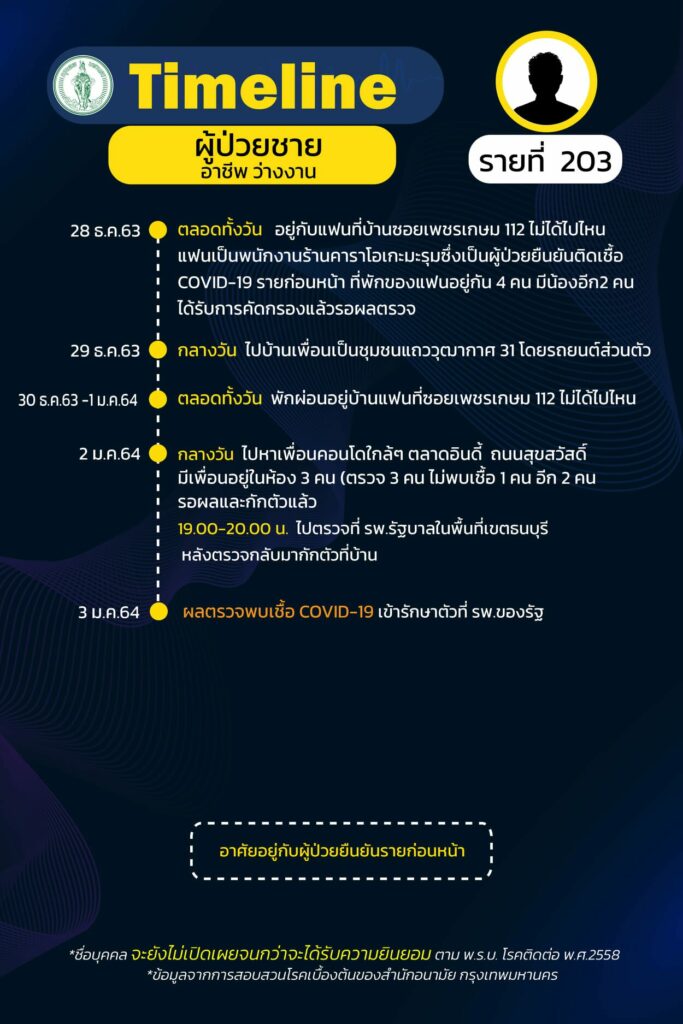 Timeline

ผู้ป่วยชาย
อาชีพ ว่างงาน

รายที่ 203

28 ธ.ค.63 ตลอดทั้งวัน อยู่กับแฟนที่บ้านซอยเพชรเกษม 112 ไม่ได้ไปไหน แฟนเป็นพนักงานร้านคาราโอเกะมะรุมซึ่งเป็นผู้ป่วยยืนยันติดเชื้อ COVID-19 รายก่อนหน้า ที่พักของแฟนอยู่กัน 4 คน มีน้องอีก2 คน ได้รับการคัดกรองแล้วรอผลตรวจ

29 ธ.ค.63 กลางวัน ไปบ้านเพื่อนเป็นชุมชนแถววุฒากาศ 31 โดยรถยนต์ส่วนตัว

30 ธ.ค.63 -1 ม.ค.64 ตลอดทั้งวัน พักผ่อนอยู่บ้านแฟนที่ซอยเพชรเกษม 112 ไม่ได้ไปไหน

2 ม.ค.64 กลางวัน ไปหาเพื่อนคอนโดใกล้ๆ ตลาดอินดี้ ถนนสุขสวัสดิ์ มีเพื่อนอยู่ในห้อง 3 คน (ตรวจ 3 คน ไม่พบเชื้อ 1 คน อีก 2 คน รอผลและกักตัวแล้ว
19.00-20.00 น. ไปตรวจที่ รพ.รัฐบาลในพื้นที่เขตธนบุรี หลังตรวจกลับมากักตัวที่บ้าน

3 ม.ค.64 ผลตรวจพบเชื้อ COVID-19 เข้ารักษาตัวที่ รพ.ของรัฐ

อาศัยอยู่กับผู้ป่วยยืนยันรายก่อนหน้า

*ชื่อบุคคล จะยังไม่เปิดเผยจนกว่าจะได้รับความยินยอม ตาม พ.ร.บ. โรคติดต่อ พ.ศ.2558
*ข้อมูลจากการสอบสวนโรคเบื้องต้นของสำนักอนามัย กรุงเทพมหานคร